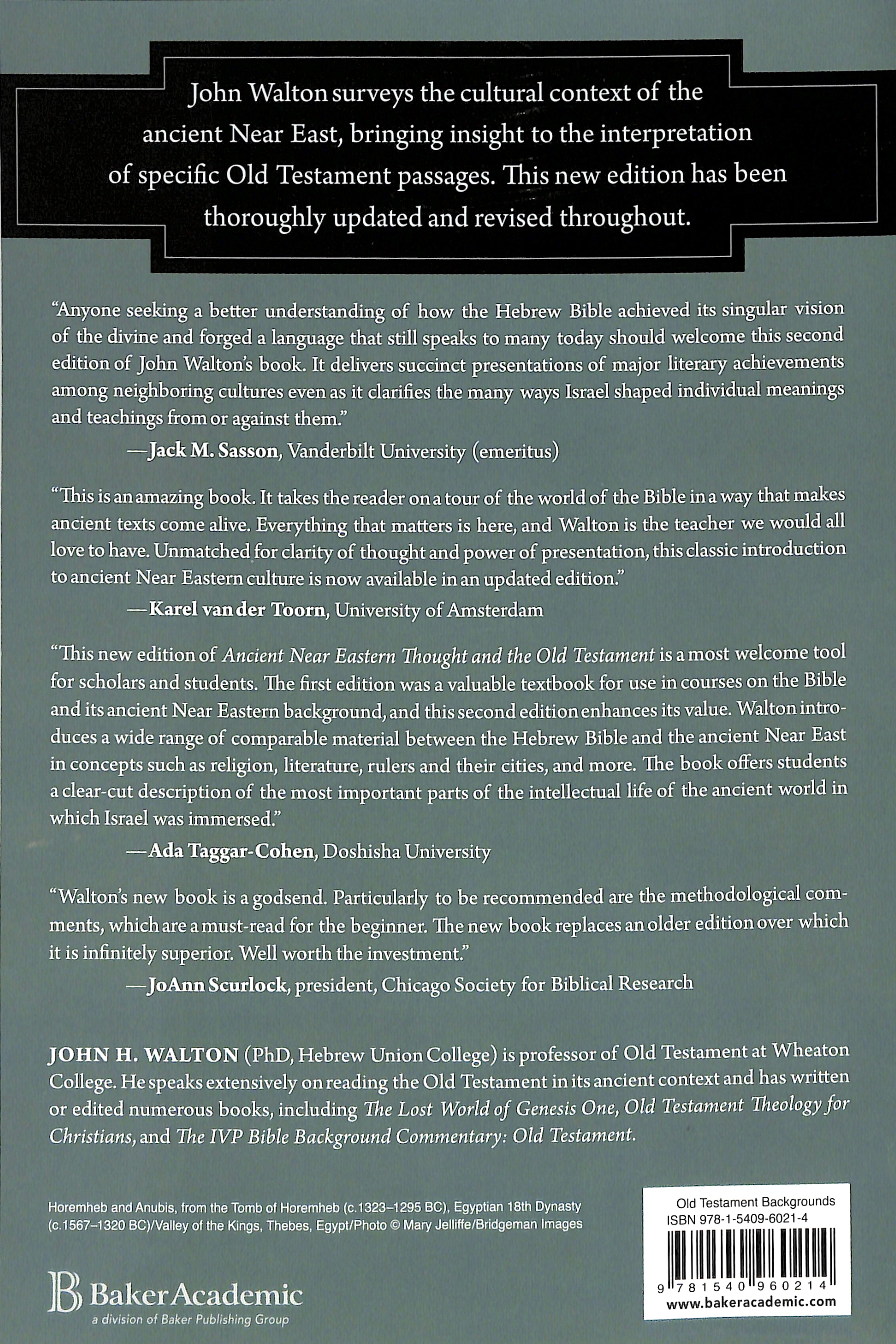 John Walton surveys the cultural context of the ancient Near East, bringing insight to the interpretation of specific Old Testament passages. This new edition has been thoroughly updated and revised throughout.

"Anyone seeking a better understanding of how the Hebrew Bible achieved its singular vision of the divine and forged a language that still speaks to many today should welcome this second edition of John Walton's book. It delivers succinct presentations of major literary achievements among neighboring cultures even as it clarifies the many ways Israel shaped individual meanings and teachings from or against them."
—Jack M. Sasson, Vanderbilt University (emeritus)

"This is an amazing book. It takes the reader on a tour of the world of the Bible in a way that makes ancient texts come alive. Everything that matters is here, and Walton is the teacher we would all love to have. Unmatched for clarity of thought and power of presentation, this classic introduction to ancient Near Eastern culture is now available in an updated edition."
—Karel van der Toorn, University of Amsterdam

"This new edition of Ancient Near Eastern Thought and the Old Testament is a most welcome tool for scholars and students. The first edition was a valuable textbook for use in courses on the Bible and its ancient Near Eastern background, and this second edition enhances its value. Walton introduces a wide range of comparable material between the Hebrew Bible and the ancient Near East in concepts such as religion, literature, rulers and their cities, and more. The book offers students a clear-cut description of the most important parts of the intellectual life of the ancient world in which Israel was immersed."
—Ada Taggar-Cohen, Doshisha University

"Walton's new book is a godsend. Particularly to be recommended are the methodological comments, which are a must-read for the beginner. The new book replaces an older edition over which it is infinitely superior. Well worth the investment."
—JoAnn Scurlock, president, Chicago Society for Biblical Research

JOHN H. WALTON (PhD, Hebrew Union College) is professor of Old Testament at Wheaton College. He speaks extensively on reading the Old Testament in its ancient context and has written or edited numerous books, including The Lost World of Genesis One, Old Testament Theology for Christians, and The IVP Bible Background Commentary: Old Testament.

Horemheb and Anubis, from the Tomb of Horemheb (c.1323–1295 BC), Egyptian 18th Dynasty (c.1567–1320 BC)/Valley of the Kings, Thebes, Egypt/Photo © Mary Jelliffe/Bridgeman Images

Baker Academic
a division of Baker Publishing Group

Old Testament Backgrounds
ISBN 978-1-5409-6021-4

9 781540 960214
www.bakeracademic.com